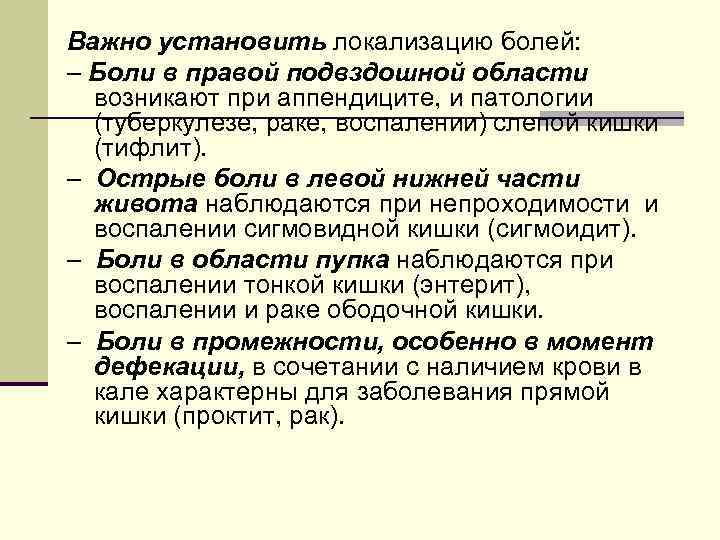 Важно установить локализацию болей:

– Боли в правой подвздошной области возникают при аппендиците, и патологии (туберкулезе, раке, воспалении) слепой кишки (тифлит).

– Острые боли в левой нижней части живота наблюдаются при непроходимости и воспалении сигмовидной кишки (сигмоидит).

– Боли в области пупка наблюдаются при воспалении тонкой кишки (энтерит), воспалении и раке ободочной кишки.

– Боли в промежности, особенно в момент дефекации, в сочетании с наличием крови в кале характерны для заболевания прямой кишки (проктит, рак).